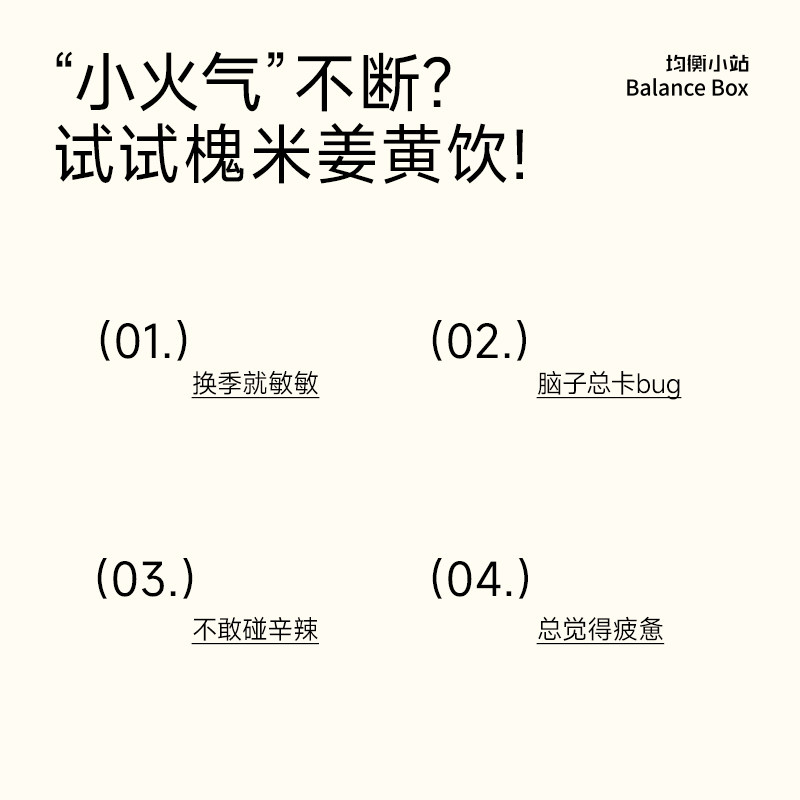 “小火气”不断?
试试槐米姜黄饮!

均衡小站
Balance Box

(01.)
换季就敏敏

(02.)
脑子总卡bug

(03.)
不敢碰辛辣

(04.)
总觉得疲惫